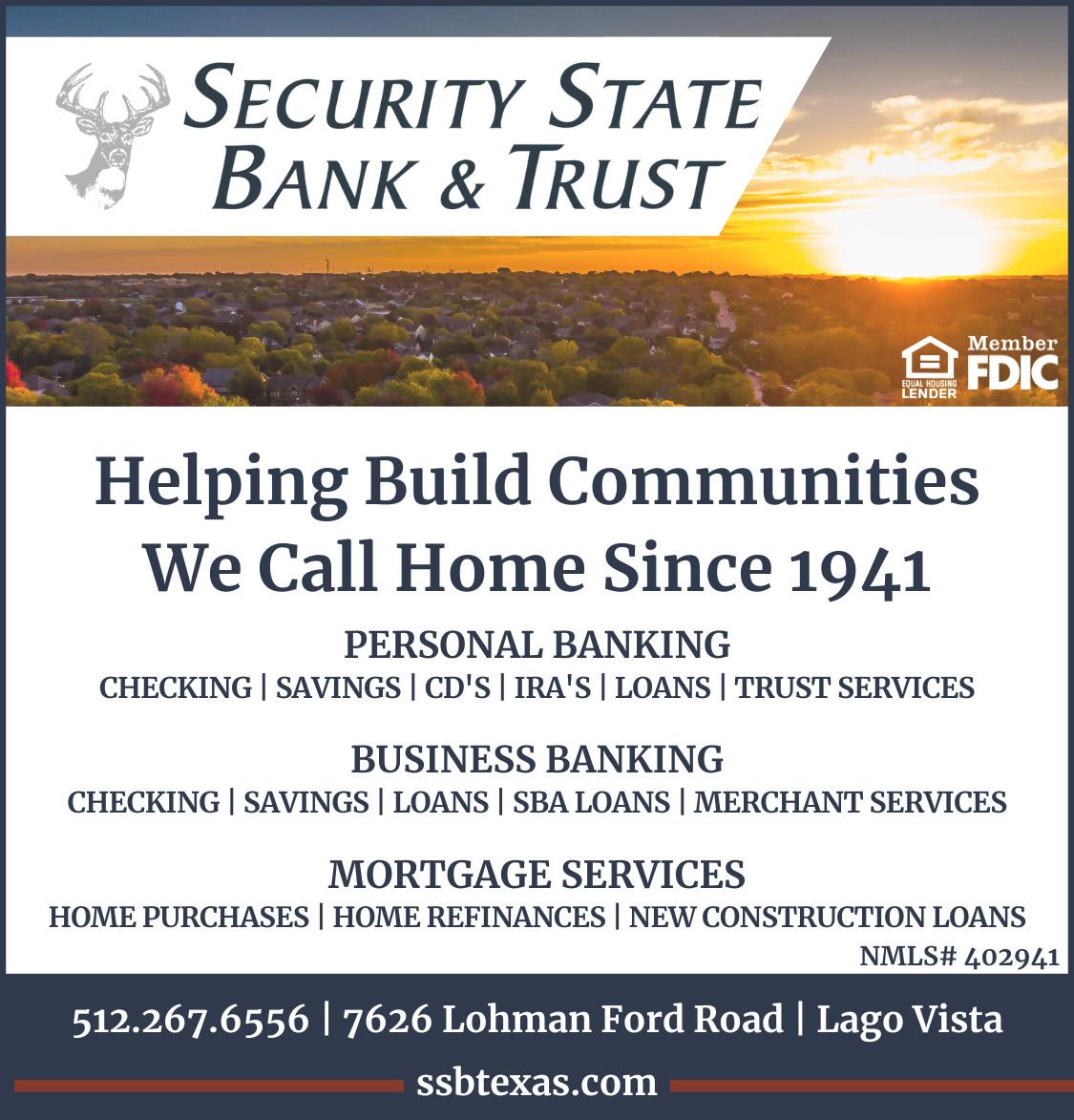 SECURITY STATE BANK & TRUST

EQUAL HOUSING LENDER

Member FDIC

Helping Build Communities We Call Home Since 1941

PERSONAL BANKING
CHECKING | SAVINGS | CD'S | IRA'S | LOANS | TRUST SERVICES

BUSINESS BANKING
CHECKING | SAVINGS | LOANS | SBA LOANS | MERCHANT SERVICES

MORTGAGE SERVICES
HOME PURCHASES | HOME REFINANCES | NEW CONSTRUCTION LOANS

NMLS# 402941

512.267.6556 | 7626 Lohman Ford Road | Lago Vista

ssbtexas.com